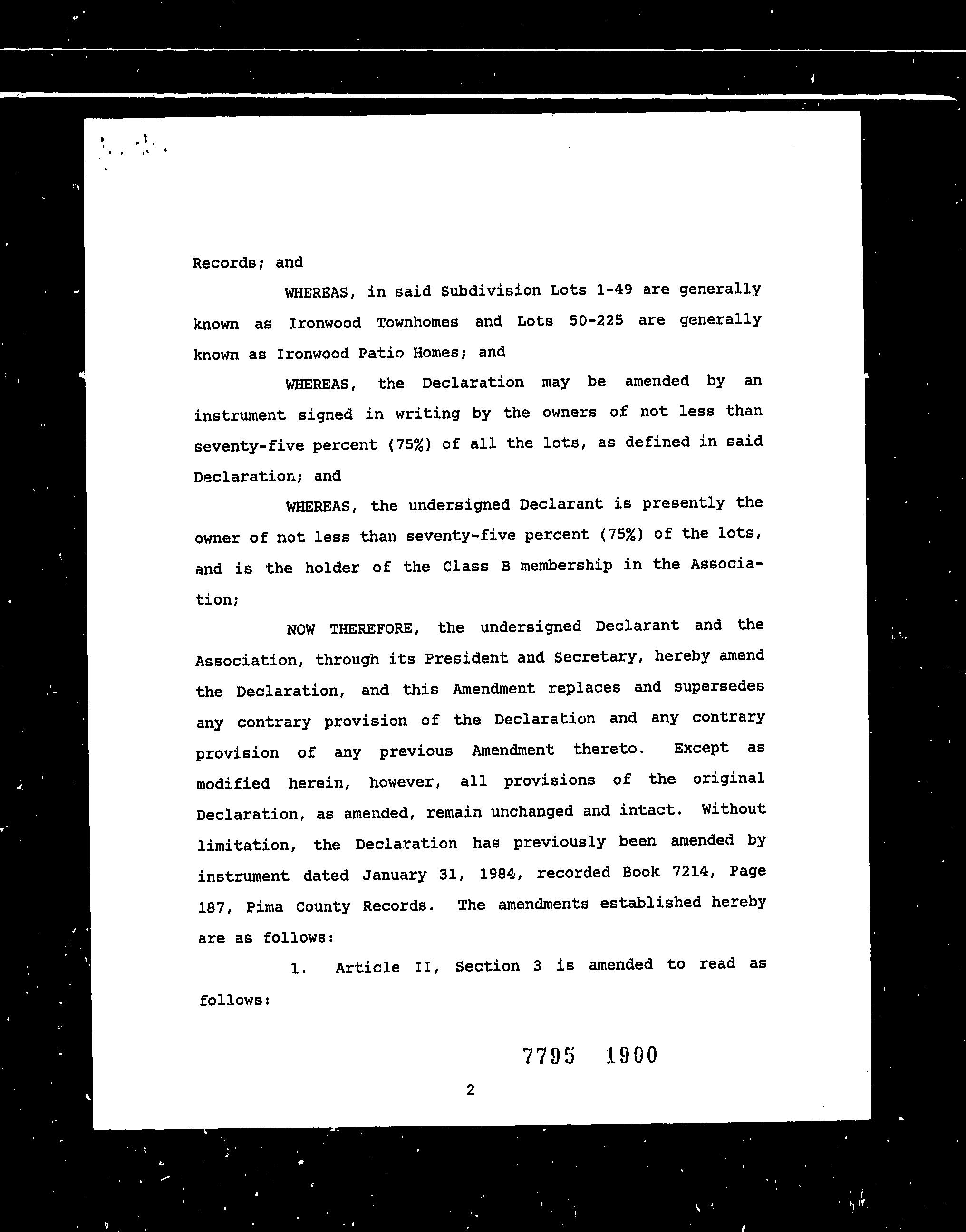 Records; and

WHEREAS, in said Subdivision Lots 1-49 are generally known as Ironwood Townhomes and Lots 50-225 are generally known as Ironwood Patio Homes; and

WHEREAS, the Declaration may be amended by an instrument signed in writing by the owners of not less than seventy-five percent (75%) of all the lots, as defined in said Declaration; and

WHEREAS, the undersigned Declarant is presently the owner of not less than seventy-five percent (75%) of the lots, and is the holder of the Class B membership in the Association;

NOW THEREFORE, the undersigned Declarant and the Association, through its President and Secretary, hereby amend the Declaration, and this Amendment replaces and supersedes any contrary provision of the Declaration and any contrary provision of any previous Amendment thereto. Except as modified herein, however, all provisions of the original Declaration, as amended, remain unchanged and intact. Without limitation, the Declaration has previously been amended by instrument dated January 31, 1984, recorded Book 7214, Page 187, Pima County Records. The amendments established hereby are as follows:

1. Article II, Section 3 is amended to read as follows:

7795 1900

2